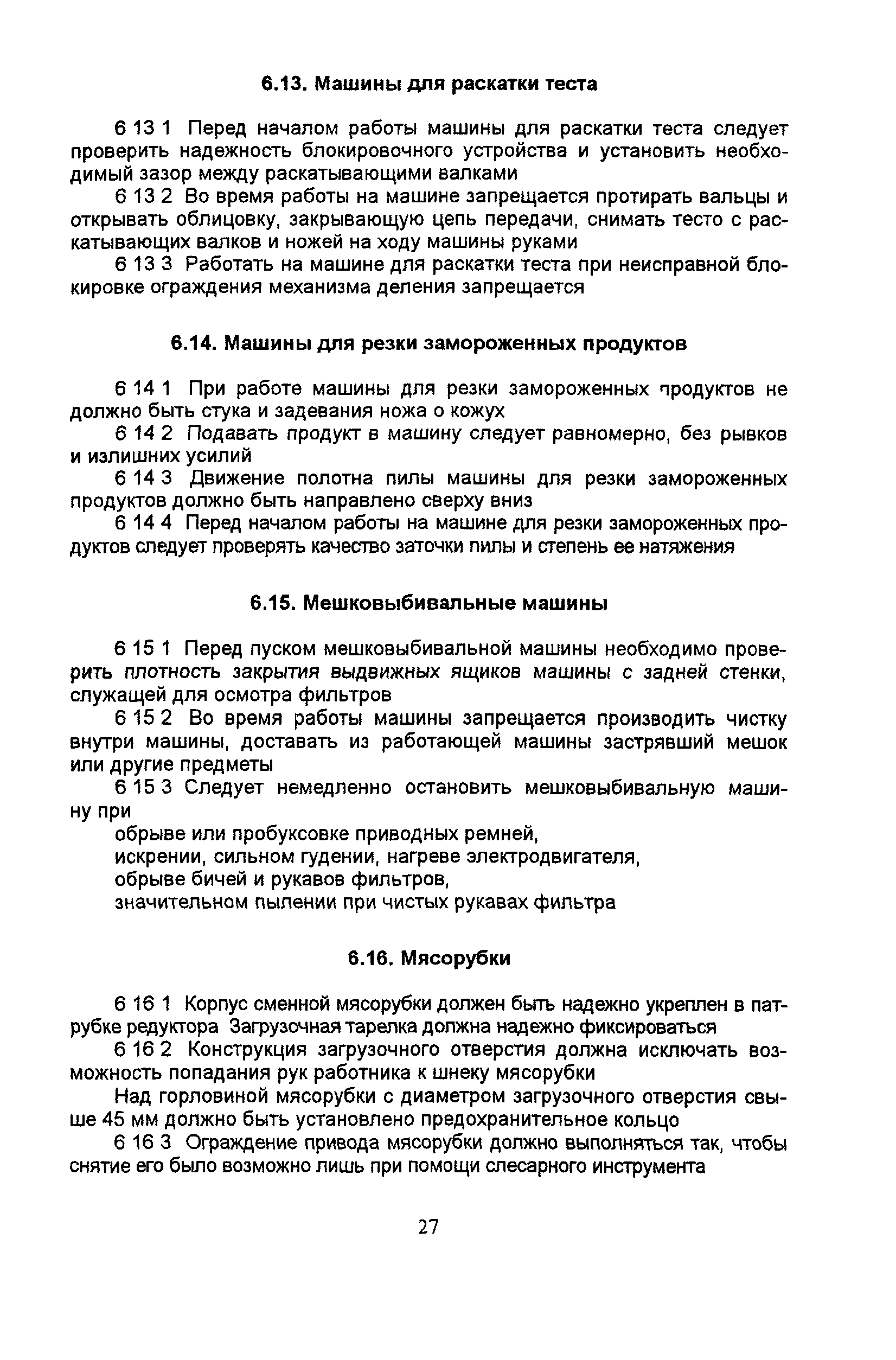 6.13. Машины для раскатки теста

6 13 1 Перед началом работы машины для раскатки теста следует проверить надежность блокировочного устройства и установить необходимый зазор между раскатывающими валками

6 13 2 Во время работы на машине запрещается протирать вальцы и открывать облицовку, закрывающую цепь передачи, снимать тесто с раскатывающих валков и ножей на ходу машины руками

6 13 3 Работать на машине для раскатки теста при неисправной блокировке ограждения механизма деления запрещается

6.14. Машины для резки замороженных продуктов

6 14 1 При работе машины для резки замороженных продуктов не должно быть стука и задевания ножа о кожух

6 14 2 Подавать продукт в машину следует равномерно, без рывков и излишних усилий

6 14 3 Движение полотна пилы машины для резки замороженных продуктов должно быть направлено сверху вниз

6 14 4 Перед началом работы на машине для резки замороженных продуктов следует проверять качество заточки пилы и степень ее натяжения

6.15. Мешковыбивальные машины

6 15 1 Перед пуском мешковыбивальной машины необходимо проверить плотность закрытия выдвижных ящиков машины с задней стенки, служащей для осмотра фильтров

6 15 2 Во время работы машины запрещается производить чистку внутри машины, доставать из работающей машины застрявший мешок или другие предметы

6 15 3 Следует немедленно остановить мешковыбивальную машину при

обрыве или пробуксовке приводных ремней,
искрении, сильном гудении, нагреве электродвигателя,
обрыве бичей и рукавов фильтров,
значительном пылении при чистых рукавах фильтра

6.16. Мясорубки

6 16 1 Корпус сменной мясорубки должен быть надежно укреплен в патрубке редуктора Загрузочная тарелка должна надежно фиксироваться

6 16 2 Конструкция загрузочного отверстия должна исключать возможность попадания рук работника к шнеку мясорубки

Над горловиной мясорубки с диаметром загрузочного отверстия свыше 45 мм должно быть установлено предохранительное кольцо

6 16 3 Ограждение привода мясорубки должно выполняться так, чтобы снятие его было возможно лишь при помощи слесарного инструмента

27